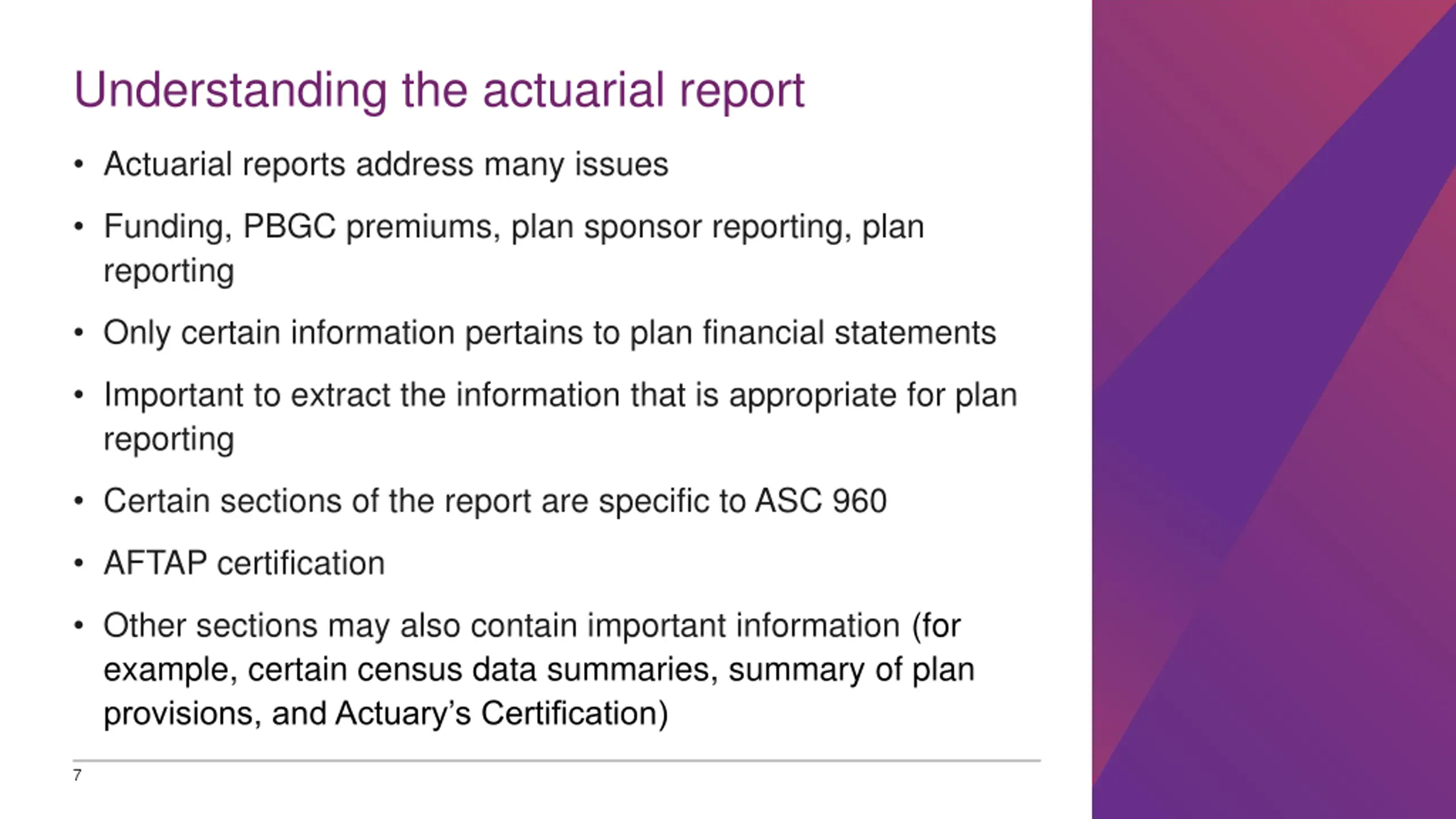 Understanding the actuarial report

• Actuarial reports address many issues

• Funding, PBGC premiums, plan sponsor reporting, plan reporting

• Only certain information pertains to plan financial statements

• Important to extract the information that is appropriate for plan reporting

• Certain sections of the report are specific to ASC 960

• AFTAP certification

• Other sections may also contain important information (for example, certain census data summaries, summary of plan provisions, and Actuary's Certification)

7